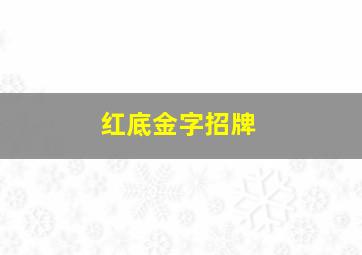 红底金字招牌